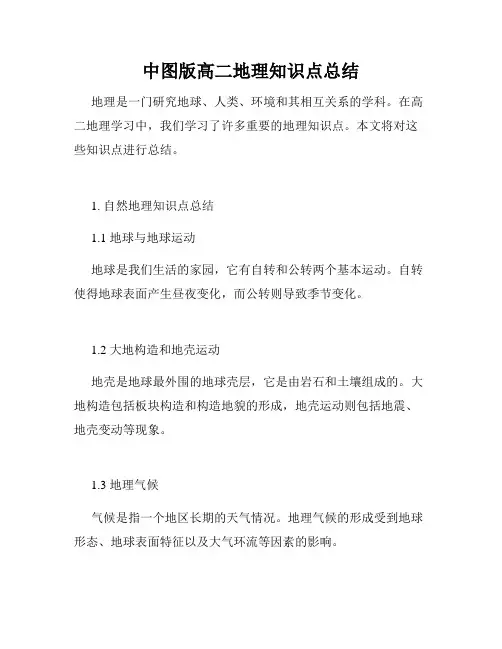 中图版高二地理知识点总结

地理是一门研究地球、人类、环境和其相互关系的学科。在高二地理学习中，我们学习了许多重要的地理知识点。本文将对这些知识点进行总结。

1. 自然地理知识点总结

1.1 地球与地球运动

地球是我们生活的家园，它有自转和公转两个基本运动。自转使得地球表面产生昼夜变化，而公转则导致季节变化。

1.2 大地构造和地壳运动

地壳是地球最外围的地球壳层，它是由岩石和土壤组成的。大地构造包括板块构造和构造地貌的形成，地壳运动则包括地震、地壳变动等现象。

1.3 地理气候

气候是指一个地区长期的天气情况。地理气候的形成受到地球形态、地球表面特征以及大气环流等因素的影响。